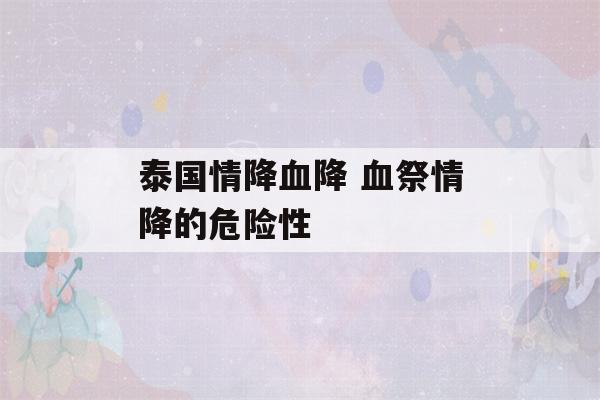 泰国情降血降 血祭情降的危险性